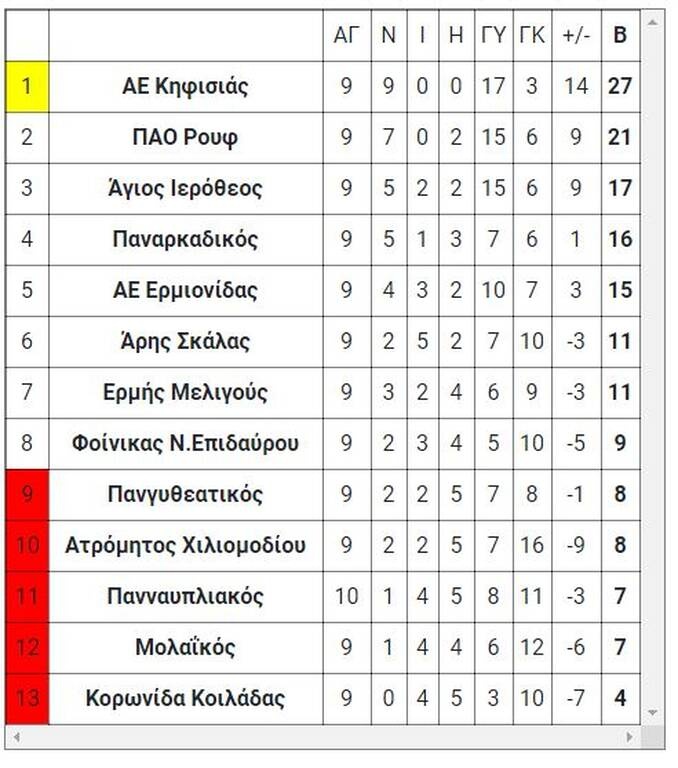 |  |  | ΑΓ | Ν | Ι | Η | ΓΥ | ΓΚ | +/- | Β |
|---|---|---|---|---|---|---|---|---|---|
| 1 | ΑΕ Κηφισιάς | 9 | 9 | 0 | 0 | 17 | 3 | 14 | 27 |
| 2 | ΠΑΟ Ρουφ | 9 | 7 | 0 | 2 | 15 | 6 | 9 | 21 |
| 3 | Άγιος Ιερόθεος | 9 | 5 | 2 | 2 | 15 | 6 | 9 | 17 |
| 4 | Παναρκαδικός | 9 | 5 | 1 | 3 | 7 | 6 | 1 | 16 |
| 5 | ΑΕ Ερμιονίδας | 9 | 4 | 3 | 2 | 10 | 7 | 3 | 15 |
| 6 | Άρης Σκάλας | 9 | 2 | 5 | 2 | 7 | 10 | -3 | 11 |
| 7 | Ερμής Μελιγούς | 9 | 3 | 2 | 4 | 6 | 9 | -3 | 11 |
| 8 | Φοίνικας Ν.Επιδαύρου | 9 | 2 | 3 | 4 | 5 | 10 | -5 | 9 |
| 9 | Πανγυθεατικός | 9 | 2 | 2 | 5 | 7 | 8 | -1 | 8 |
| 10 | Ατρόμητος Χιλιομοδίου | 9 | 2 | 2 | 5 | 7 | 16 | -9 | 8 |
| 11 | Πανναυπλιακός | 10 | 1 | 4 | 5 | 8 | 11 | -3 | 7 |
| 12 | Μολαϊκός | 9 | 1 | 4 | 4 | 6 | 12 | -6 | 7 |
| 13 | Κορωνίδα Κοιλάδας | 9 | 0 | 4 | 5 | 3 | 10 | -7 | 4 |